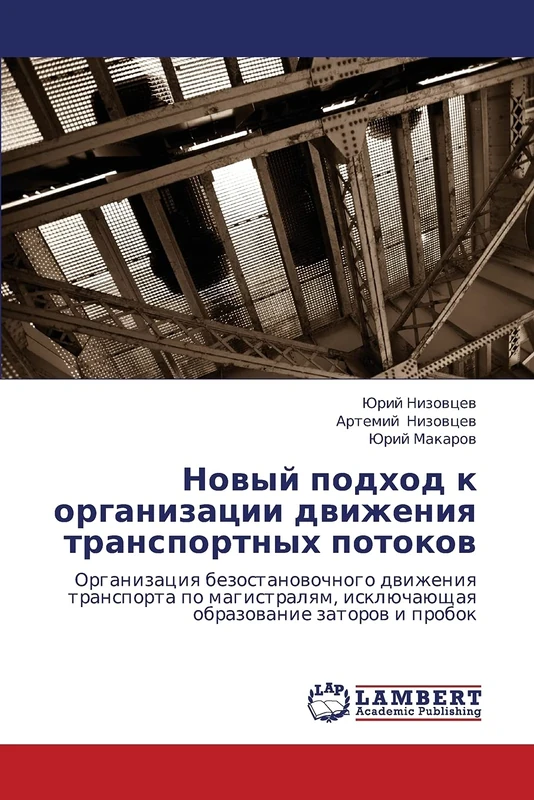 Юрий Низовцев
Артемий Низовцев
Юрий Макаров

Новый подход к организации движения транспортных потоков

Организация безостановочного движения транспорта по магистралям, исключающая образование заторов и пробок

LAP
LAMBERT
Academic Publishing